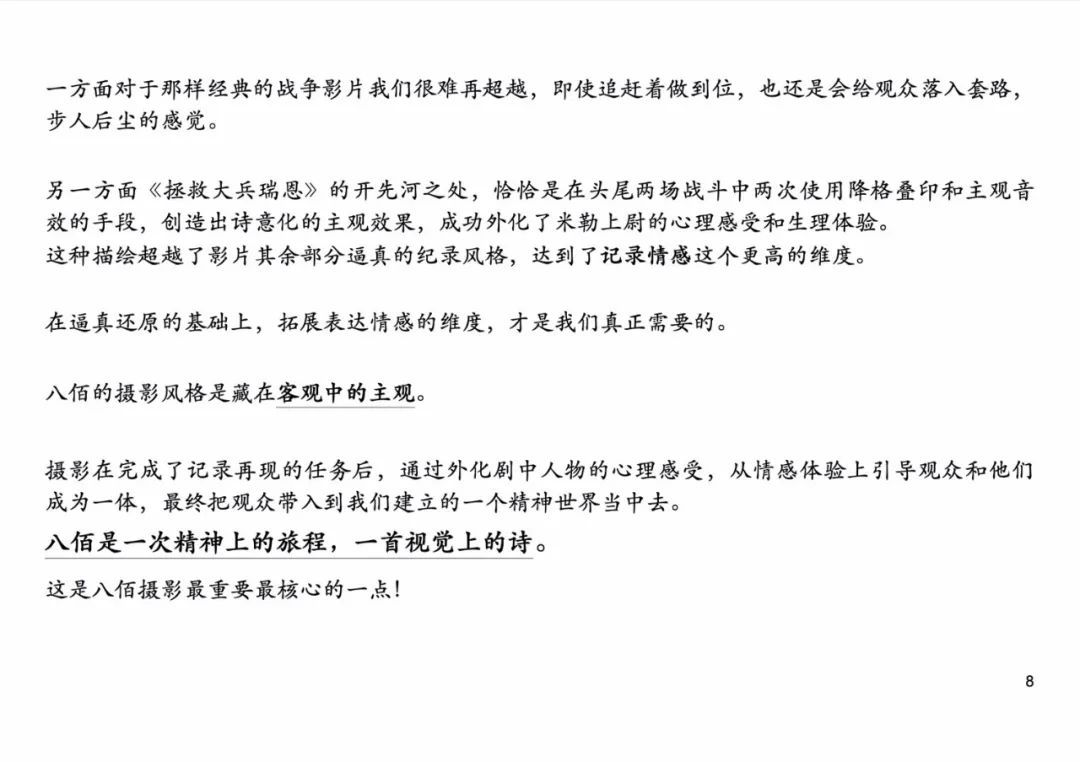 一方面对于那样经典的战争影片我们很难再超越，即使追赶着做到位，也还是会给观众落入套路，步人后尘的感觉。

另一方面《拯救大兵瑞恩》的开先河之处，恰恰是在头尾两场战斗中两次使用降格叠印和主观音效的手段，创造出诗意化的主观效果，成功外化了米勒上尉的心理感受和生理体验。
这种描绘超越了影片其余部分逼真的纪录风格，达到了记录情感这个更高的维度。

在逼真还原的基础上，拓展表达情感的维度，才是我们真正需要的。

八佰的摄影风格是藏在客观中的主观。

摄影在完成了记录再现的任务后，通过外化剧中人物的心理感受，从情感体验上引导观众和他们成为一体，最终把观众带入到我们建立的一个精神世界当中去。
八佰是一次精神上的旅程，一首视觉上的诗。
这是八佰摄影最重要最核心的一点！

8